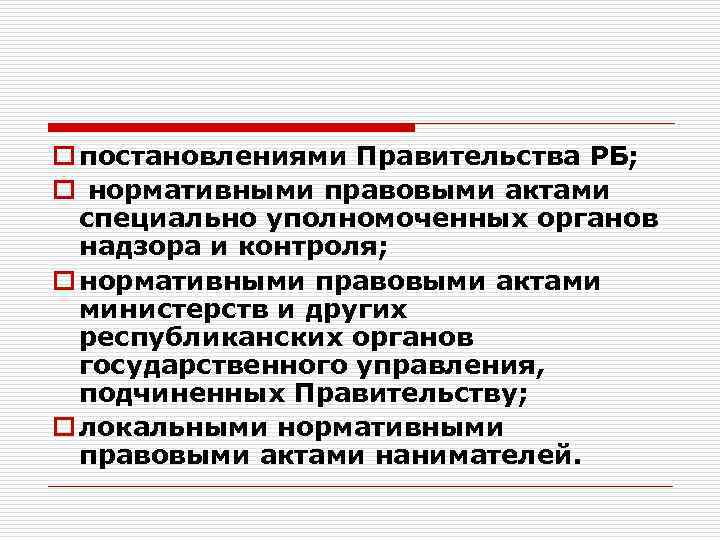 постановлениями Правительства РБ;

нормативными правовыми актами специально уполномоченных органов надзора и контроля;

нормативными правовыми актами министерств и других республиканских органов государственного управления, подчиненных Правительству;

локальными нормативными правовыми актами нанимателей.